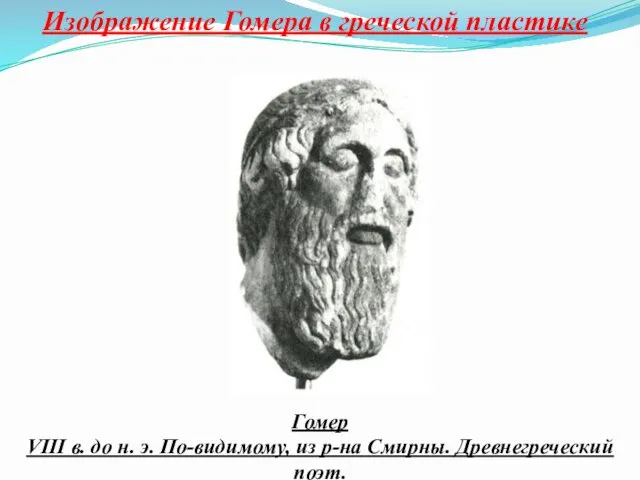 Изображение Гомера в греческой пластике

Гомер
VIII в. до н. э. По-видимому, из р-на Смирны. Древнегреческий поэт.